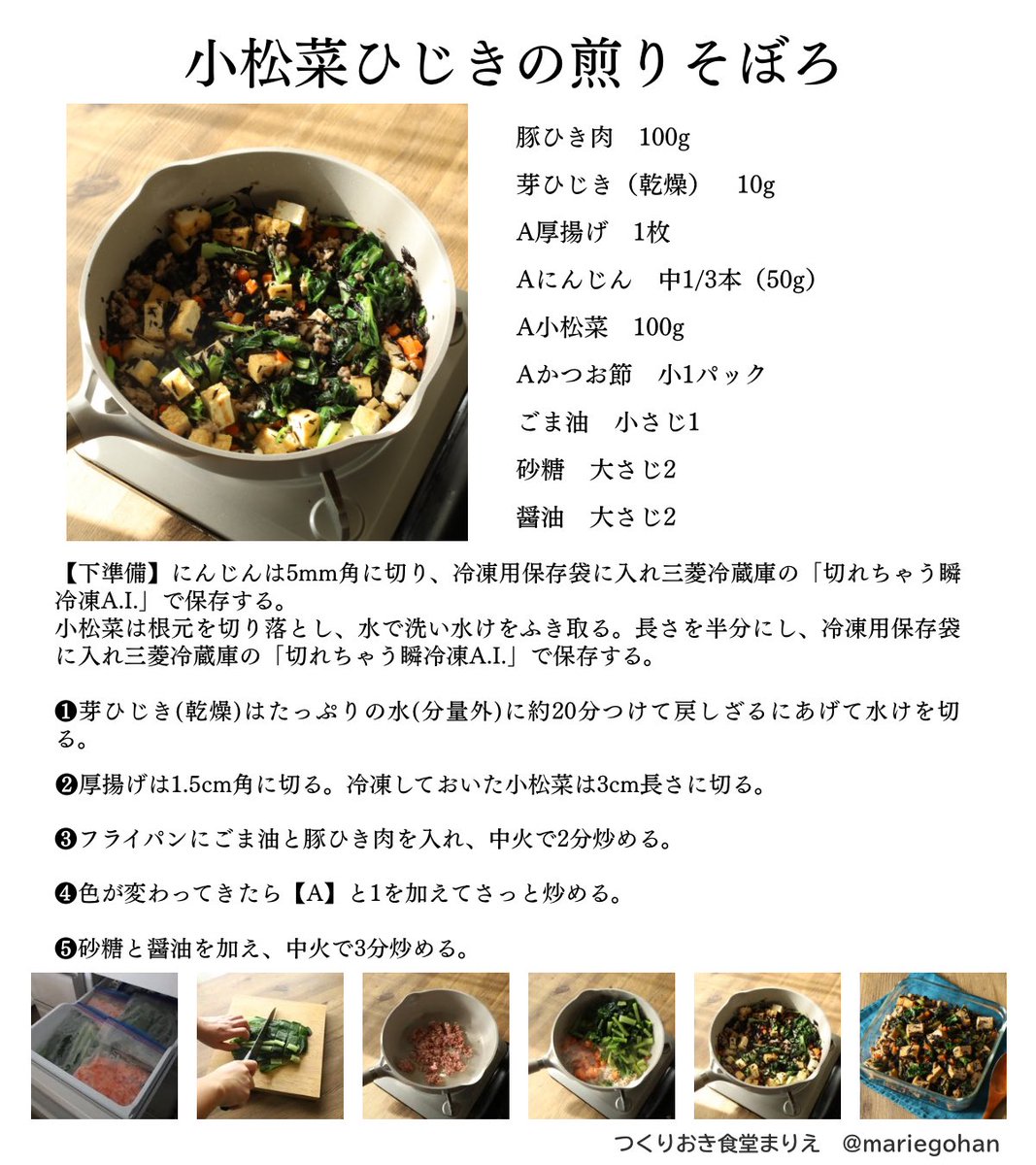 小松菜ひじきの煎りそぼろ

豚ひき肉 100g

芽ひじき（乾燥） 10g

A厚揚げ 1枚

Aにんじん 中1/3本（50g）

A小松菜 100g

Aかつお節 小1パック

ごま油 小さじ1

砂糖 大さじ2

醤油 大さじ2

【下準備】にんじんは5mm角に切り、冷凍用保存袋に入れ三菱冷蔵庫の「切れちゃう瞬冷凍A.I.」で保存する。
小松菜は根元を切り落とし、水で洗い水けをふき取る。長さを半分にし、冷凍用保存袋に入れ三菱冷蔵庫の「切れちゃう瞬冷凍A.I.」で保存する。

❶芽ひじき(乾燥)はたっぷりの水(分量外)に約20分つけて戻しざるにあげて水けを切る。

❷厚揚げは1.5cm角に切る。冷凍しておいた小松菜は3cm長さに切る。

❸フライパンにごま油と豚ひき肉を入れ、中火で2分炒める。

❹色が変わってきたら【A】と1を加えてさっと炒める。

❺砂糖と醤油を加え、中火で3分炒める。

つくりおき食堂まりえ @mariegohan